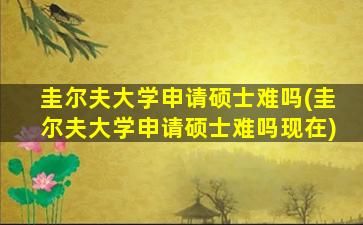 圭尔夫大学申请硕士难吗(圭尔夫大学申请硕士难吗现在)